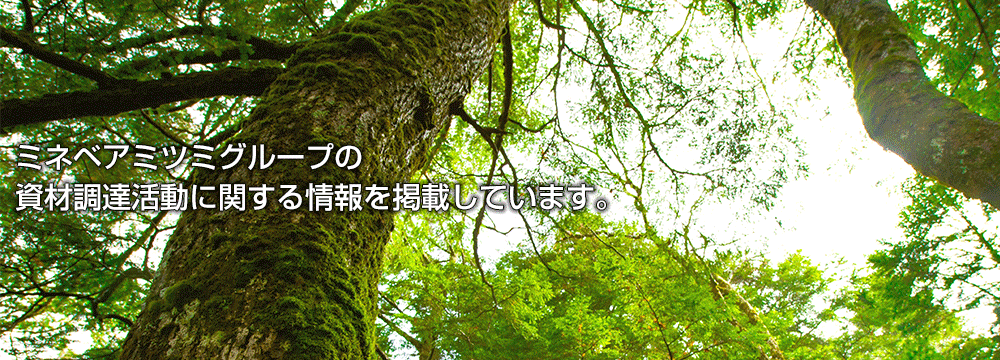 ミネベアミツミグループの
資材調達活動に関する情報を掲載しています。